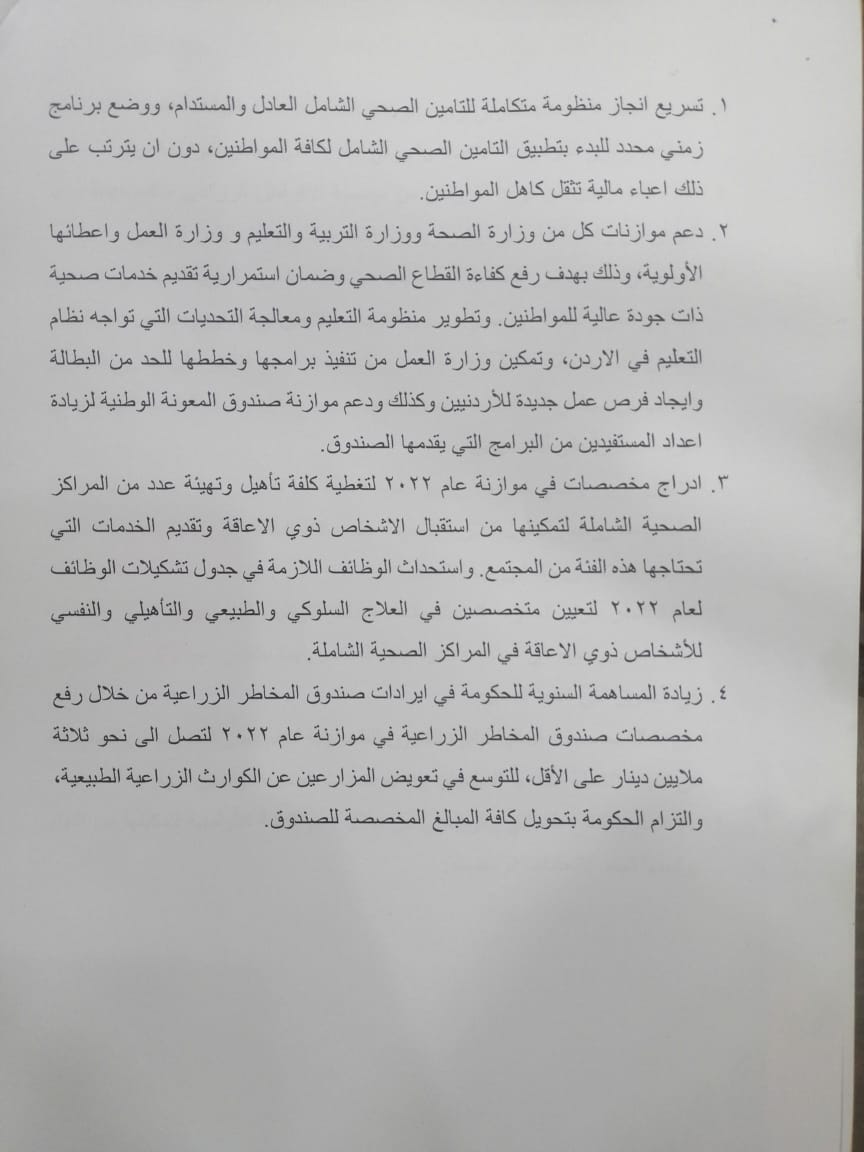 ١. تسريع انجاز منظومة متكاملة للتامين الصحي الشامل العادل والمستدام، ووضع برنامج زمني محدد للبدء بتطبيق التامين الصحي الشامل لكافة المواطنين، دون ان يترتب على ذلك اعباء مالية تثقل كاهل المواطنين.

٢. دعم موازنات كل من وزارة الصحة ووزارة التربية والتعليم و وزارة العمل واعطائها الأولوية، وذلك بهدف رفع كفاءة القطاع الصحي وضمان استمرارية تقديم خدمات صحية ذات جودة عالية للمواطنين. وتطوير منظومة التعليم ومعالجة التحديات التي تواجه نظام التعليم في الاردن، وتمكين وزارة العمل من تنفيذ برامجها وخططها للحد من البطالة وايجاد فرص عمل جديدة للأردنيين وكذلك ودعم موازنة صندوق المعونة الوطنية لزيادة اعداد المستفيدين من البرامج التي يقدمها الصندوق.

٣. ادراج مخصصات في موازنة عام ٢٠٢٢ لتغطية كلفة تأهيل وتهيئة عدد من المراكز الصحية الشاملة لتمكينها من استقبال الاشخاص ذوي الاعاقة وتقديم الخدمات التي تحتاجها هذه الفئة من المجتمع. واستحداث الوظائف اللازمة في جدول تشكيلات الوظائف لعام ٢٠٢٢ لتعيين متخصصين في العلاج السلوكي والطبيعي والتأهيلي والنفسي للأشخاص ذوي الاعاقة في المراكز الصحية الشاملة.

٤. زيادة المساهمة السنوية للحكومة في ايرادات صندوق المخاطر الزراعية من خلال رفع مخصصات صندوق المخاطر الزراعية في موازنة عام ٢٠٢٢ لتصل الى نحو ثلاثة ملايين دينار على الأقل، للتوسع في تعويض المزارعين عن الكوارث الزراعية الطبيعية، والتزام الحكومة بتحويل كافة المبالغ المخصصة للصندوق.